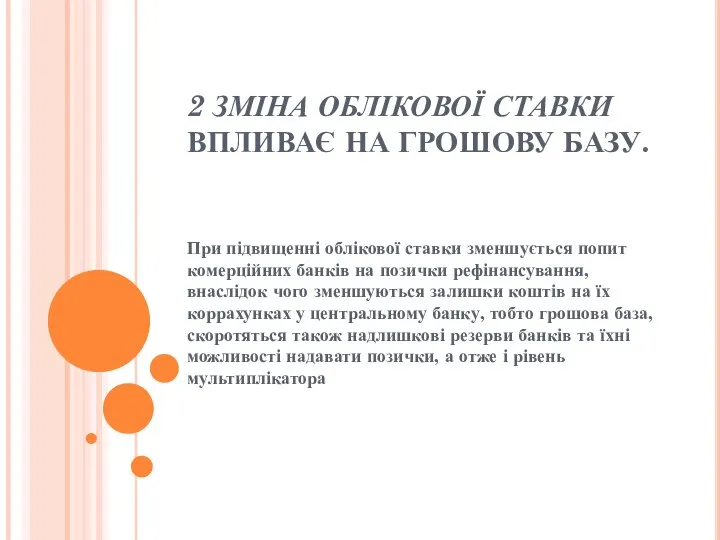 2 ЗМІНА ОБЛІКОВОЇ СТАВКИ ВПЛИВАЄ НА ГРОШОВУ БАЗУ.

При підвищенні облікової ставки зменшується попит комерційних банків на позички рефінансування, внаслідок чого зменшуються залишки коштів на їх коррахунках у центральному банку, тобто грошова база, скоротяться також надлишкові резерви банків та їхні можливості надавати позички, а отже і рівень мультиплікатора